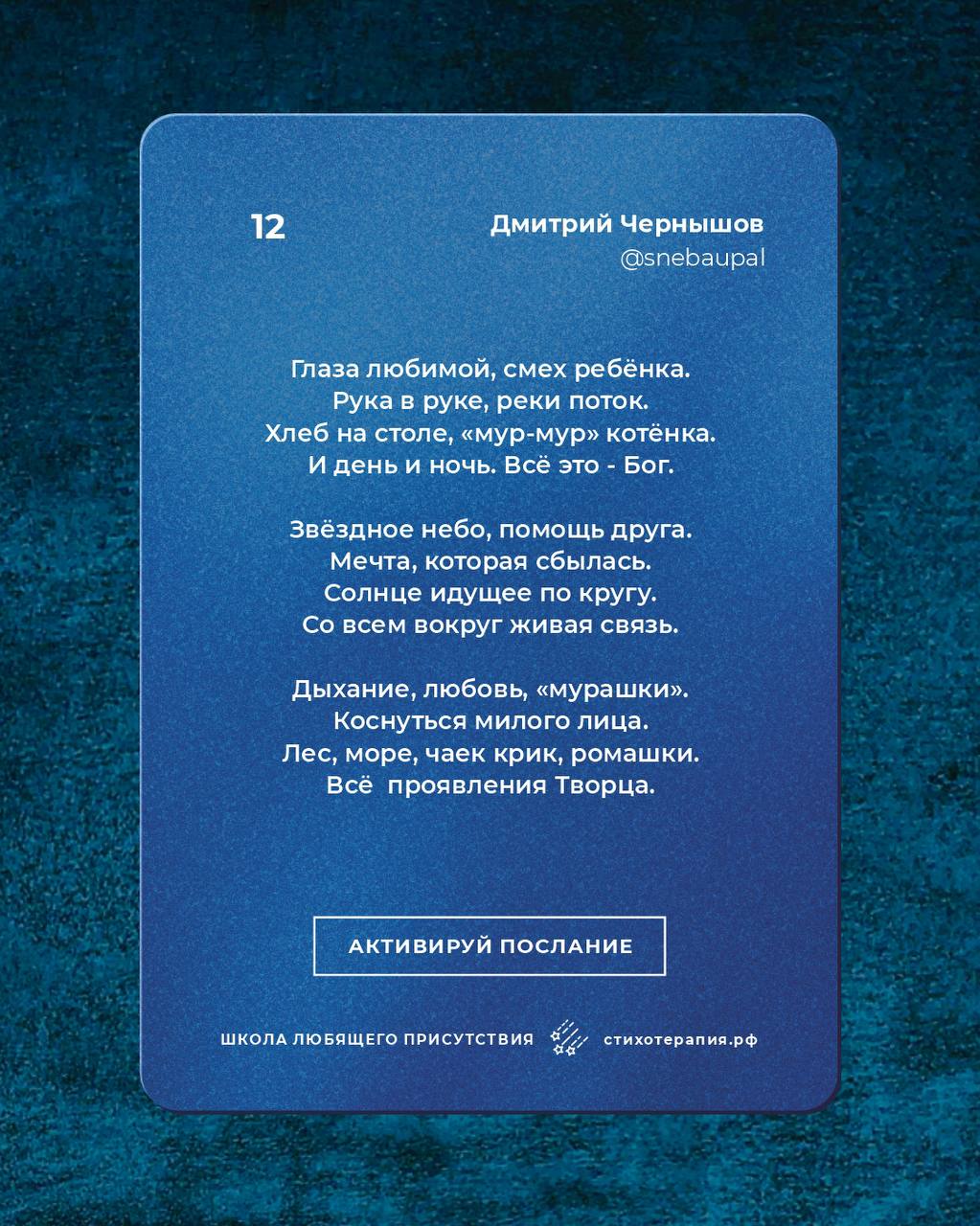 12

Дмитрий Чернышов
@snebaupal

Глаза любимой, смех ребёнка.
Рука в руке, реки поток.
Хлеб на столе, «мур-мур» котёнка.
И день и ночь. Всё это - Бог.

Звёздное небо, помощь друга.
Мечта, которая сбылась.
Солнце идущее по кругу.
Со всем вокруг живая связь.

Дыхание, любовь, «мурашки».
Коснуться милого лица.
Лес, море, чаек крик, ромашки.
Всё проявления Творца.

АКТИВИРУЙ ПОСЛАНИЕ

ШКОЛА ЛЮБЯЩЕГО ПРИСУТСТВИЯ стихотерапия.рф